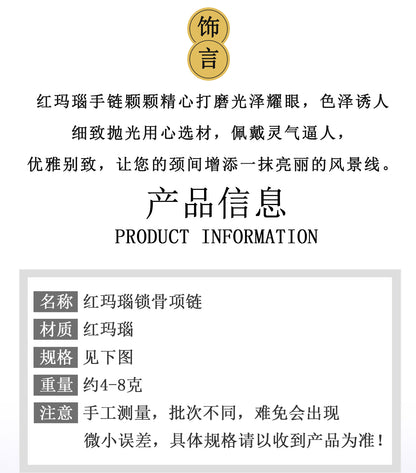 饰
言

红玛瑙手链颗颗精心打磨光泽耀眼，色泽诱人
细致抛光用心选材，佩戴灵气逼人，
优雅别致，让您的颈间增添一抹亮丽的风景线。

产品信息
PRODUCT INFORMATION

名称 红玛瑙锁骨项链
材质 红玛瑙
规格 见下图
重量 约4-8克
注意 手工测量，批次不同，难免会出现微小误差，具体规格请以收到产品为准！